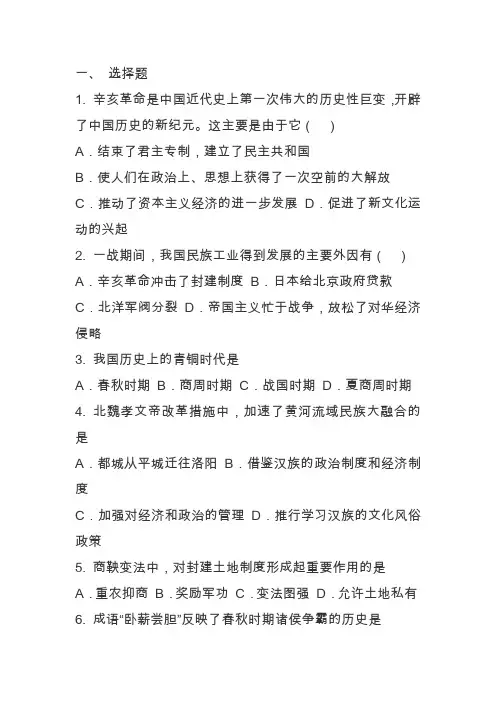 一、 选择题

1. 辛亥革命是中国近代史上第一次伟大的历史性巨变，开辟了中国历史的新纪元。这主要是由于它（　）

A．结束了君主专制，建立了民主共和国

B．使人们在政治上、思想上获得了一次空前的大解放

C．推动了资本主义经济的进一步发展 D．促进了新文化运动的兴起

2. 一战期间，我国民族工业得到发展的主要外因有（　）

A．辛亥革命冲击了封建制度 B．日本给北京政府贷款

C．北洋军阀分裂 D．帝国主义忙于战争，放松了对华经济侵略

3. 我国历史上的青铜时代是

A．春秋时期 B．商周时期 C．战国时期 D．夏商周时期

4. 北魏孝文帝改革措施中，加速了黄河流域民族大融合的是

A．都城从平城迁往洛阳 B．借鉴汉族的政治制度和经济制度

C．加强对经济和政治的管理 D．推行学习汉族的文化风俗政策

5. 商鞅变法中，对封建土地制度形成起重要作用的是

A．重农抑商 B．奖励军功 C．变法图强 D．允许土地私有

6. 成语“卧薪尝胆”反映了春秋时期诸侯争霸的历史是